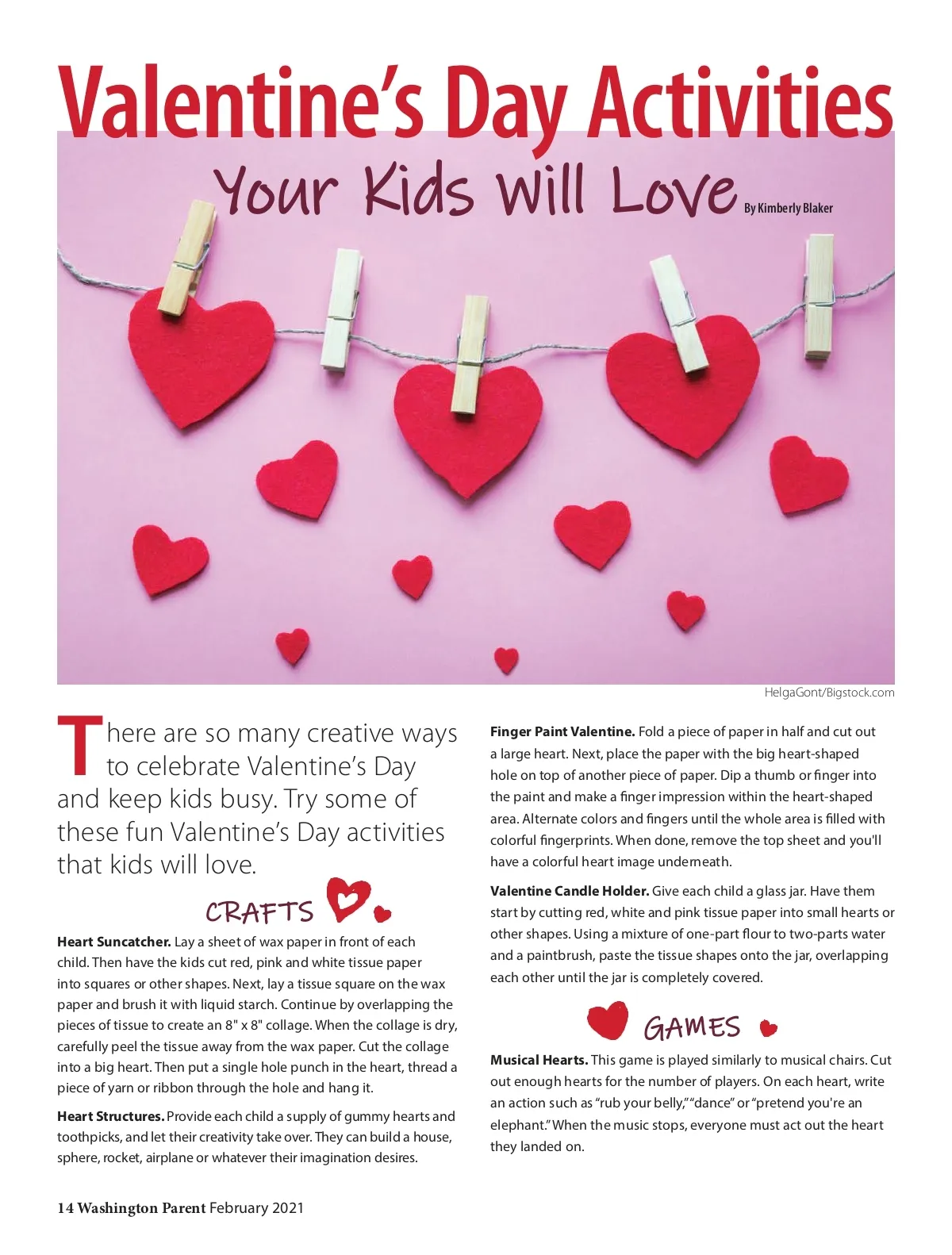 Valentine's Day Activities

Your Kids Will Love

By Kimberly Blaker

HelgaGont/Bigstock.com

There are so many creative ways to celebrate Valentine's Day and keep kids busy. Try some of these fun Valentine's Day activities that kids will love.

CRAFTS

Heart Suncatcher. Lay a sheet of wax paper in front of each child. Then have the kids cut red, pink and white tissue paper into squares or other shapes. Next, lay a tissue square on the wax paper and brush it with liquid starch. Continue by overlapping the pieces of tissue to create an 8" x 8" collage. When the collage is dry, carefully peel the tissue away from the wax paper. Cut the collage into a big heart. Then put a single hole punch in the heart, thread a piece of yarn or ribbon through the hole and hang it.

Heart Structures. Provide each child a supply of gummy hearts and toothpicks, and let their creativity take over. They can build a house, sphere, rocket, airplane or whatever their imagination desires.

Finger Paint Valentine. Fold a piece of paper in half and cut out a large heart. Next, place the paper with the big heart-shaped hole on top of another piece of paper. Dip a thumb or finger into the paint and make a finger impression within the heart-shaped area. Alternate colors and fingers until the whole area is filled with colorful fingerprints. When done, remove the top sheet and you'll have a colorful heart image underneath.

Valentine Candle Holder. Give each child a glass jar. Have them start by cutting red, white and pink tissue paper into small hearts or other shapes. Using a mixture of one-part flour to two-parts water and a paintbrush, paste the tissue shapes onto the jar, overlapping each other until the jar is completely covered.

GAMES

Musical Hearts. This game is played similarly to musical chairs. Cut out enough hearts for the number of players. On each heart, write an action such as "rub your belly," "dance" or "pretend you're an elephant." When the music stops, everyone must act out the heart they landed on.

14 Washington Parent February 2021